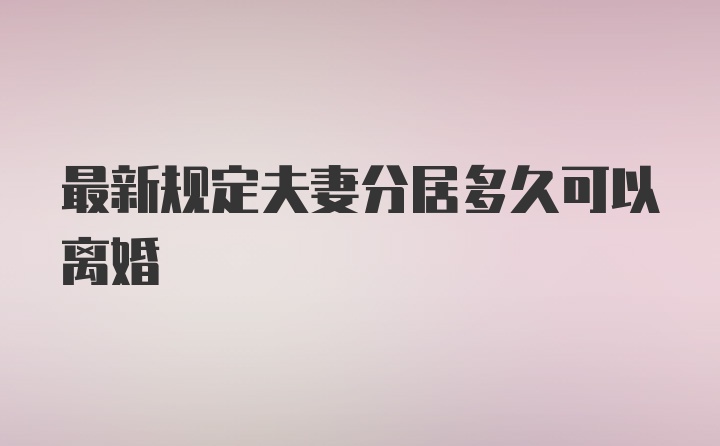 最新规定夫妻分居多久可以离婚